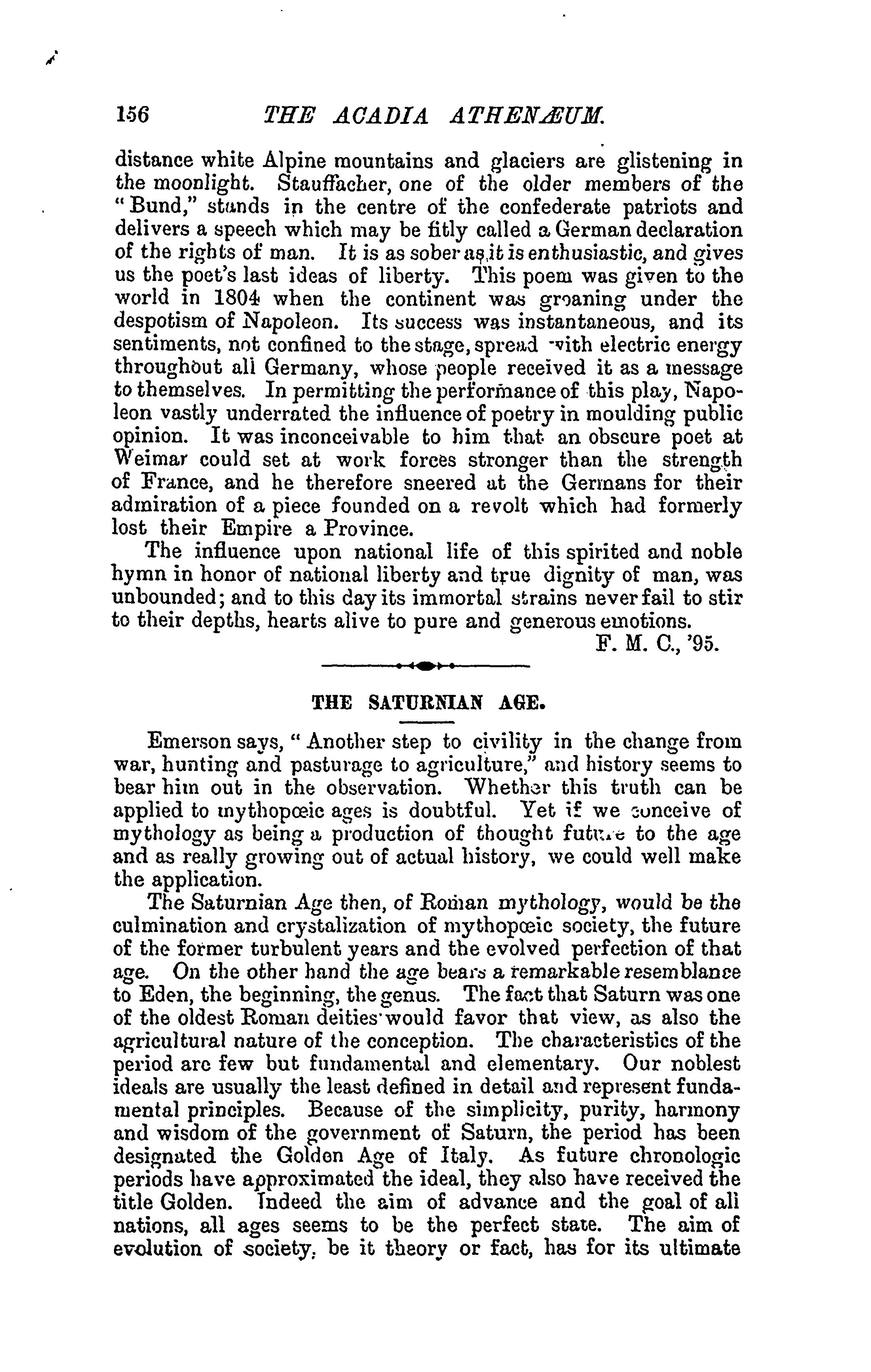 156 THE ACADIA ATHENÆUM.

distance white Alpine mountains and glaciers are glistening in the moonlight. Stauffacher, one of the older members of the "Bund," stands in the centre of the confederate patriots and delivers a speech which may be fitly called a German declaration of the rights of man. It is as sober as it is enthusiastic, and gives us the poet's last ideas of liberty. This poem was given to the world in 1804 when the continent was groaning under the despotism of Napoleon. Its success was instantaneous, and its sentiments, not confined to the stage, spread with electric energy throughout all Germany, whose people received it as a message to themselves. In permitting the performance of this play, Napoleon vastly underrated the influence of poetry in moulding public opinion. It was inconceivable to him that an obscure poet at Weimar could set at work forces stronger than the strength of France, and he therefore sneered at the Germans for their admiration of a piece founded on a revolt which had formerly lost their Empire a Province.

The influence upon national life of this spirited and noble hymn in honor of national liberty and true dignity of man, was unbounded; and to this day its immortal strains never fail to stir to their depths, hearts alive to pure and generous emotions.

F. M. C., '95.

THE SATURNIAN AGE.

Emerson says, "Another step to civility in the change from war, hunting and pasturage to agriculture," and history seems to bear him out in the observation. Whether this truth can be applied to mythopœic ages is doubtful. Yet if we conceive of mythology as being a production of thought future to the age and as really growing out of actual history, we could well make the application.

The Saturnian Age then, of Roman mythology, would be the culmination and crystalization of mythopœic society, the future of the former turbulent years and the evolved perfection of that age. On the other hand the age bears a remarkable resemblance to Eden, the beginning, the genus. The fact that Saturn was one of the oldest Roman deities would favor that view, as also the agricultural nature of the conception. The characteristics of the period are few but fundamental and elementary. Our noblest ideals are usually the least defined in detail and represent fundamental principles. Because of the simplicity, purity, harmony and wisdom of the government of Saturn, the period has been designated the Golden Age of Italy. As future chronologic periods have approximated the ideal, they also have received the title Golden. Indeed the aim of advance and the goal of all nations, all ages seems to be the perfect state. The aim of evolution of society, be it theory or fact, has for its ultimate